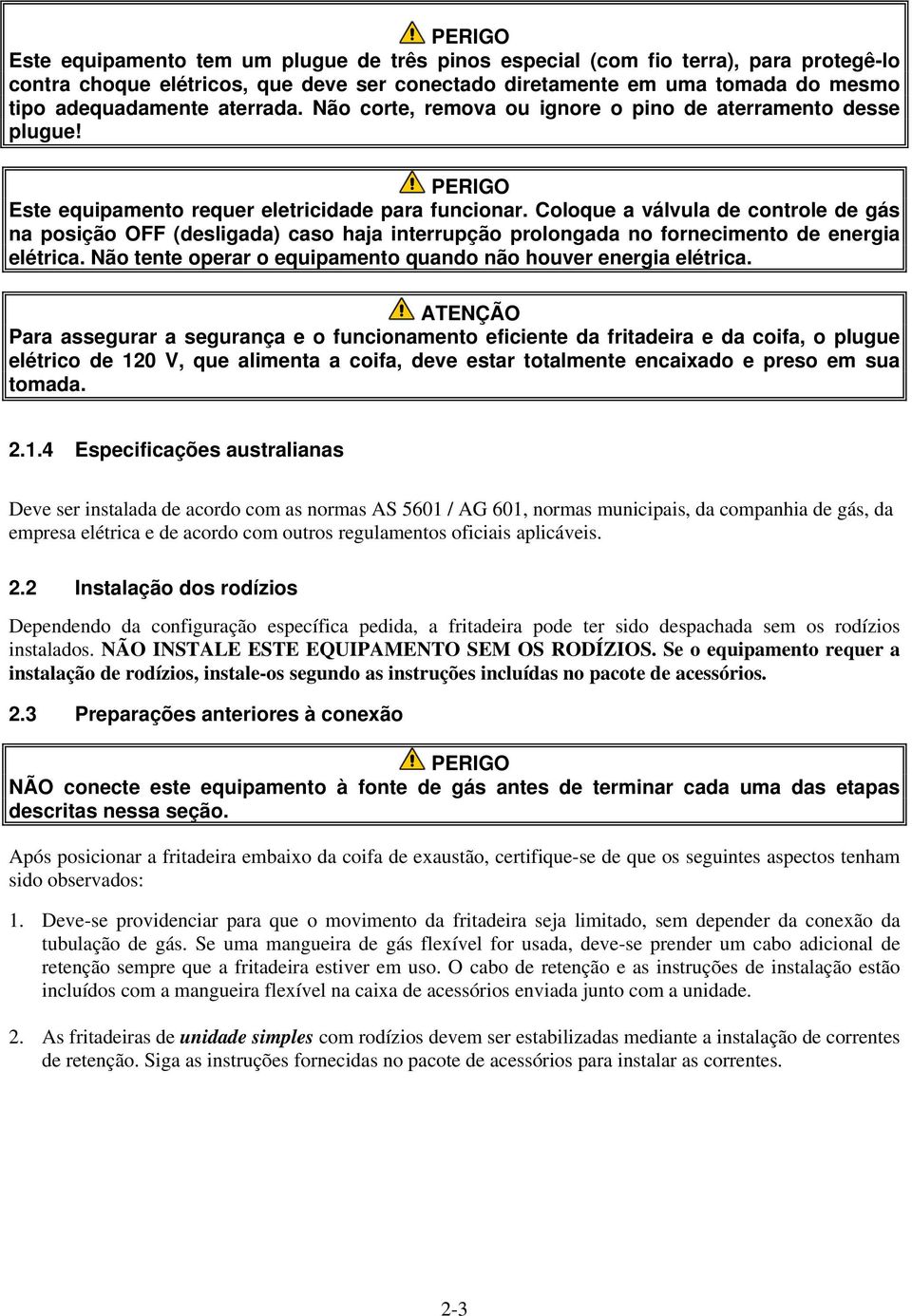 PERIGO
Este equipamento tem um plugue de três pinos especial (com fio terra), para protegê-lo contra choque elétricos, que deve ser conectado diretamente em uma tomada do mesmo tipo adequadamente aterrada. Não corte, remova ou ignore o pino de aterramento desse plugue!

PERIGO
Este equipamento requer eletricidade para funcionar. Coloque a válvula de controle de gás na posição OFF (desligada) caso haja interrupção prolongada no fornecimento de energia elétrica. Não tente operar o equipamento quando não houver energia elétrica.

ATENÇÃO
Para assegurar a segurança e o funcionamento eficiente da fritadeira e da coifa, o plugue elétrico de 120 V, que alimenta a coifa, deve estar totalmente encaixado e preso em sua tomada.

2.1.4 Especificações australianas

Deve ser instalada de acordo com as normas AS 5601 / AG 601, normas municipais, da companhia de gás, da empresa elétrica e de acordo com outros regulamentos oficiais aplicáveis.

2.2 Instalação dos rodízios

Dependendo da configuração específica pedida, a fritadeira pode ter sido despachada sem os rodízios instalados. NÃO INSTALE ESTE EQUIPAMENTO SEM OS RODÍZIOS. Se o equipamento requer a instalação de rodízios, instale-os segundo as instruções incluídas no pacote de acessórios.

2.3 Preparações anteriores à conexão

PERIGO
NÃO conecte este equipamento à fonte de gás antes de terminar cada uma das etapas descritas nessa seção.

Após posicionar a fritadeira embaixo da coifa de exaustão, certifique-se de que os seguintes aspectos tenham sido observados:

1. Deve-se providenciar para que o movimento da fritadeira seja limitado, sem depender da conexão da tubulação de gás. Se uma mangueira de gás flexível for usada, deve-se prender um cabo adicional de retenção sempre que a fritadeira estiver em uso. O cabo de retenção e as instruções de instalação estão incluídos com a mangueira flexível na caixa de acessórios enviada junto com a unidade.

2. As fritadeiras de unidade simples com rodízios devem ser estabilizadas mediante a instalação de correntes de retenção. Siga as instruções fornecidas no pacote de acessórios para instalar as correntes.

2-3